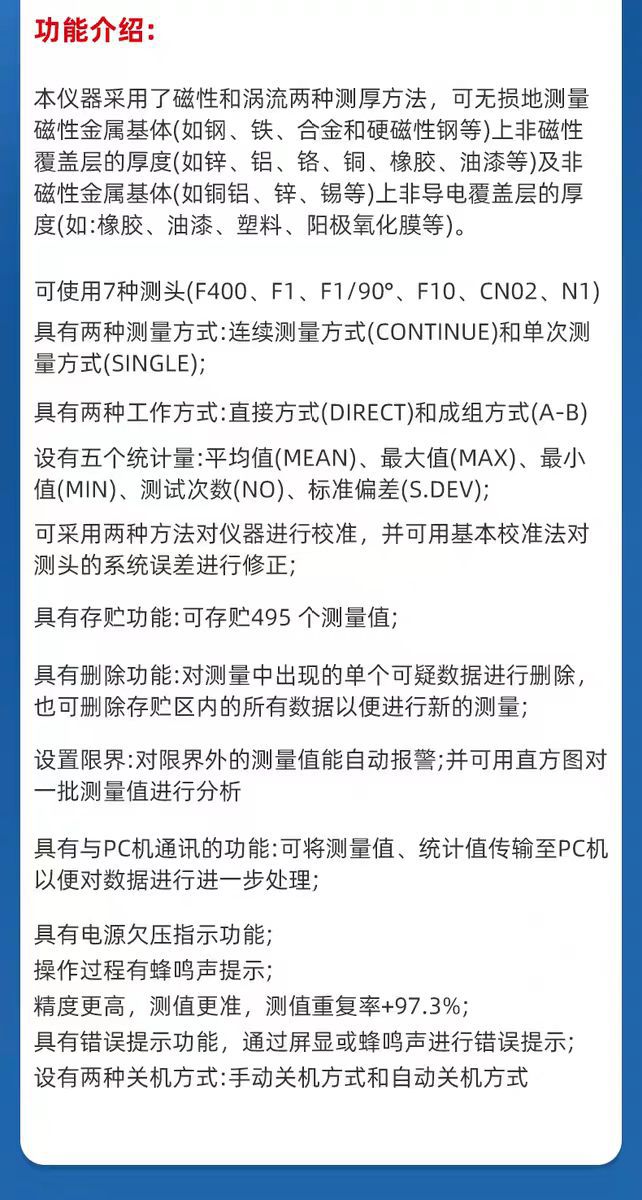 功能介绍:

本仪器采用了磁性和涡流两种测厚方法，可无损地测量磁性金属基体(如钢、铁、合金和硬磁性钢等)上非磁性覆盖层的厚度(如锌、铝、铬、铜、橡胶、油漆等)及非磁性金属基体(如铜铝、锌、锡等)上非导电覆盖层的厚度(如:橡胶、油漆、塑料、阳极氧化膜等)。

可使用7种测头(F400、F1、F1/90°、F10、CN02、N1)

具有两种测量方式:连续测量方式(CONTINUE)和单次测量方式(SINGLE);

具有两种工作方式:直接方式(DIRECT)和成组方式(A-B)

设有五个统计量:平均值(MEAN)、最大值(MAX)、最小值(MIN)、测试次数(NO)、标准偏差(S.DEV);

可采用两种方法对仪器进行校准，并可用基本校准法对测头的系统误差进行修正;

具有存贮功能:可存贮495 个测量值;

具有删除功能:对测量中出现的单个可疑数据进行删除，也可删除存贮区内的所有数据以便进行新的测量;

设置限界:对限界外的测量值能自动报警;并可用直方图对一批测量值进行分析

具有与PC机通讯的功能:可将测量值、统计值传输至PC机以便对数据进行进一步处理;

具有电源欠压指示功能;
操作过程有蜂鸣声提示;
精度更高，测值更准，测值重复率+97.3%;
具有错误提示功能，通过屏显或蜂鸣声进行错误提示;
设有两种关机方式:手动关机方式和自动关机方式